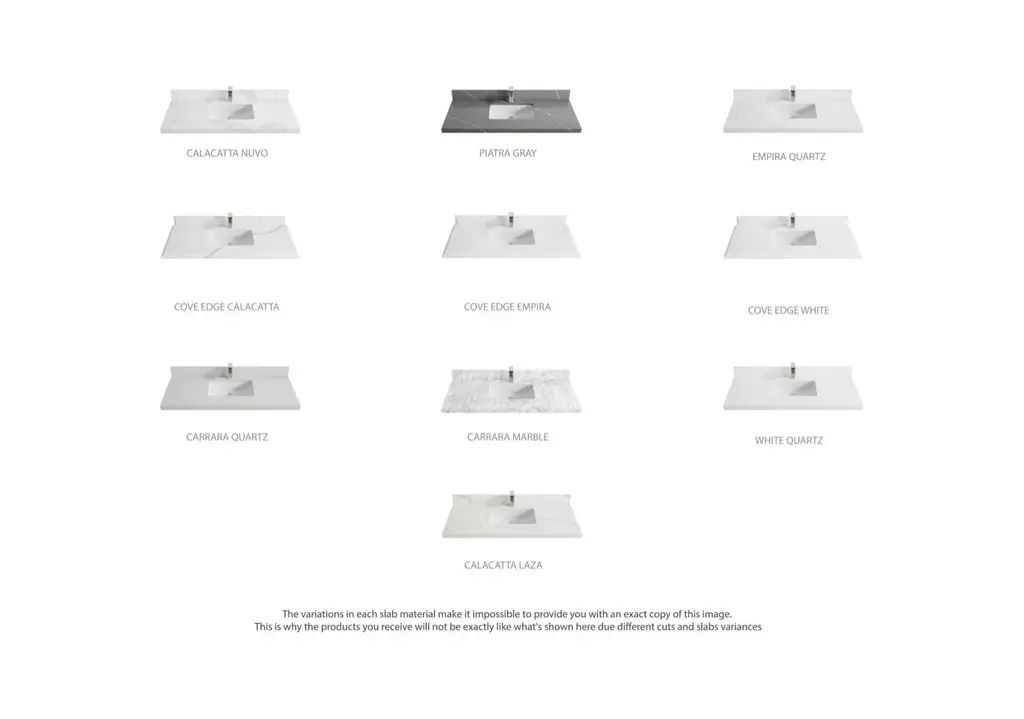 CALACATTA NUVO

PIATRA GRAY

EMPIRA QUARTZ

COVE EDGE CALACATTA

COVE EDGE EMPIRA

COVE EDGE WHITE

CARRARA QUARTZ

CARRARA MARBLE

WHITE QUARTZ

CALACATTA LAZA

The variations in each slab material make it impossible to provide you with an exact copy of this image. This is why the products you receive will not be exactly like what's shown here due different cuts and slabs variances